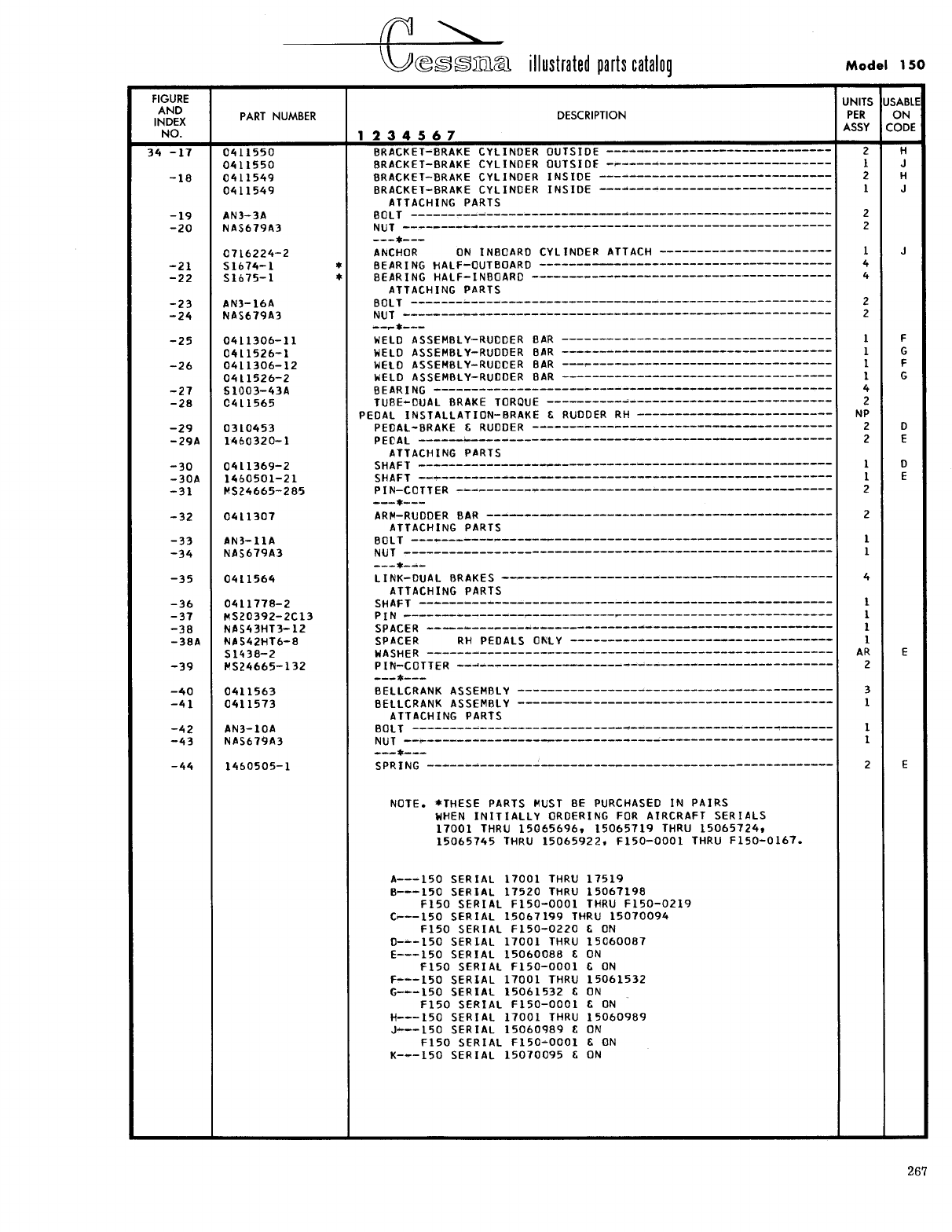 Cessna illustrated parts catalog

Model 150

| FIGURE AND INDEX NO. | PART NUMBER | DESCRIPTION 1 2 3 4 5 6 7 | UNITS PER ASSY | USABLE ON CODE |
|---|---|---|---|---|
| 34 -17 | 0411550 | BRACKET-BRAKE CYLINDER OUTSIDE | 2 | H |
| | 0411550 | BRACKET-BRAKE CYLINDER OUTSIDE | 1 | J |
| -18 | 0411549 | BRACKET-BRAKE CYLINDER INSIDE | 2 | H |
| | 0411549 | BRACKET-BRAKE CYLINDER INSIDE | 1 | J |
| | | ATTACHING PARTS | | |
| -19 | AN3-3A | BOLT | 2 | |
| -20 | NAS679A3 | NUT | 2 | |
| | | ---*--- | | |
| | 0716224-2 | ANCHOR ON INBOARD CYLINDER ATTACH | 1 | J |
| -21 | S1674-1 * | BEARING HALF-OUTBOARD | 4 | |
| -22 | S1675-1 * | BEARING HALF-INBOARD | 4 | |
| | | ATTACHING PARTS | | |
| -23 | AN3-16A | BOLT | 2 | |
| -24 | NAS679A3 | NUT | 2 | |
| | | ---*--- | | |
| -25 | 0411306-11 | WELD ASSEMBLY-RUDDER BAR | 1 | F |
| | 0411526-1 | WELD ASSEMBLY-RUDDER BAR | 1 | G |
| -26 | 0411306-12 | WELD ASSEMBLY-RUDDER BAR | 1 | F |
| | 0411526-2 | WELD ASSEMBLY-RUDDER BAR | 1 | G |
| -27 | S1003-43A | BEARING | 4 | |
| -28 | 0411565 | TUBE-DUAL BRAKE TORQUE | 2 | |
| | | PEDAL INSTALLATION-BRAKE & RUDDER RH | NP | |
| -29 | 0310453 | PEDAL-BRAKE & RUDDER | 2 | D |
| -29A | 1460320-1 | PEDAL | 2 | E |
| | | ATTACHING PARTS | | |
| -30 | 0411369-2 | SHAFT | 1 | D |
| -30A | 1460501-21 | SHAFT | 1 | E |
| -31 | MS24665-285 | PIN-COTTER | 2 | |
| | | ---*--- | | |
| -32 | 0411307 | ARM-RUDDER BAR | 2 | |
| | | ATTACHING PARTS | | |
| -33 | AN3-11A | BOLT | 1 | |
| -34 | NAS679A3 | NUT | 1 | |
| | | ---*--- | | |
| -35 | 0411564 | LINK-DUAL BRAKES | 4 | |
| | | ATTACHING PARTS | | |
| -36 | 0411778-2 | SHAFT | 1 | |
| -37 | MS20392-2C13 | PIN | 1 | |
| -38 | NAS43HT3-12 | SPACER | 1 | |
| -38A | NAS42HT6-8 | SPACER RH PEDALS ONLY | 1 | |
| | S1438-2 | WASHER | AR | E |
| -39 | MS24665-132 | PIN-COTTER | 2 | |
| | | ---*--- | | |
| -40 | 0411563 | BELLCRANK ASSEMBLY | 3 | |
| -41 | 0411573 | BELLCRANK ASSEMBLY | 1 | |
| | | ATTACHING PARTS | | |
| -42 | AN3-10A | BOLT | 1 | |
| -43 | NAS679A3 | NUT | 1 | |
| | | ---*--- | | |
| -44 | 1460505-1 | SPRING | 2 | E |

NOTE. *THESE PARTS MUST BE PURCHASED IN PAIRS WHEN INITIALLY ORDERING FOR AIRCRAFT SERIALS 17001 THRU 15065696, 15065719 THRU 15065724, 15065745 THRU 15065922, F150-0001 THRU F150-0167.

A---150 SERIAL 17001 THRU 17519
B---150 SERIAL 17520 THRU 15067198
F150 SERIAL F150-0001 THRU F150-0219
C---150 SERIAL 15067199 THRU 15070094
F150 SERIAL F150-0220 & ON
D---150 SERIAL 17001 THRU 15060087
E---150 SERIAL 15060088 & ON
F150 SERIAL F150-0001 & ON
F---150 SERIAL 17001 THRU 15061532
G---150 SERIAL 15061532 & ON
F150 SERIAL F150-0001 & ON
H---150 SERIAL 17001 THRU 15060989
J---150 SERIAL 15060989 & ON
F150 SERIAL F150-0001 & ON
K---150 SERIAL 15070095 & ON

267